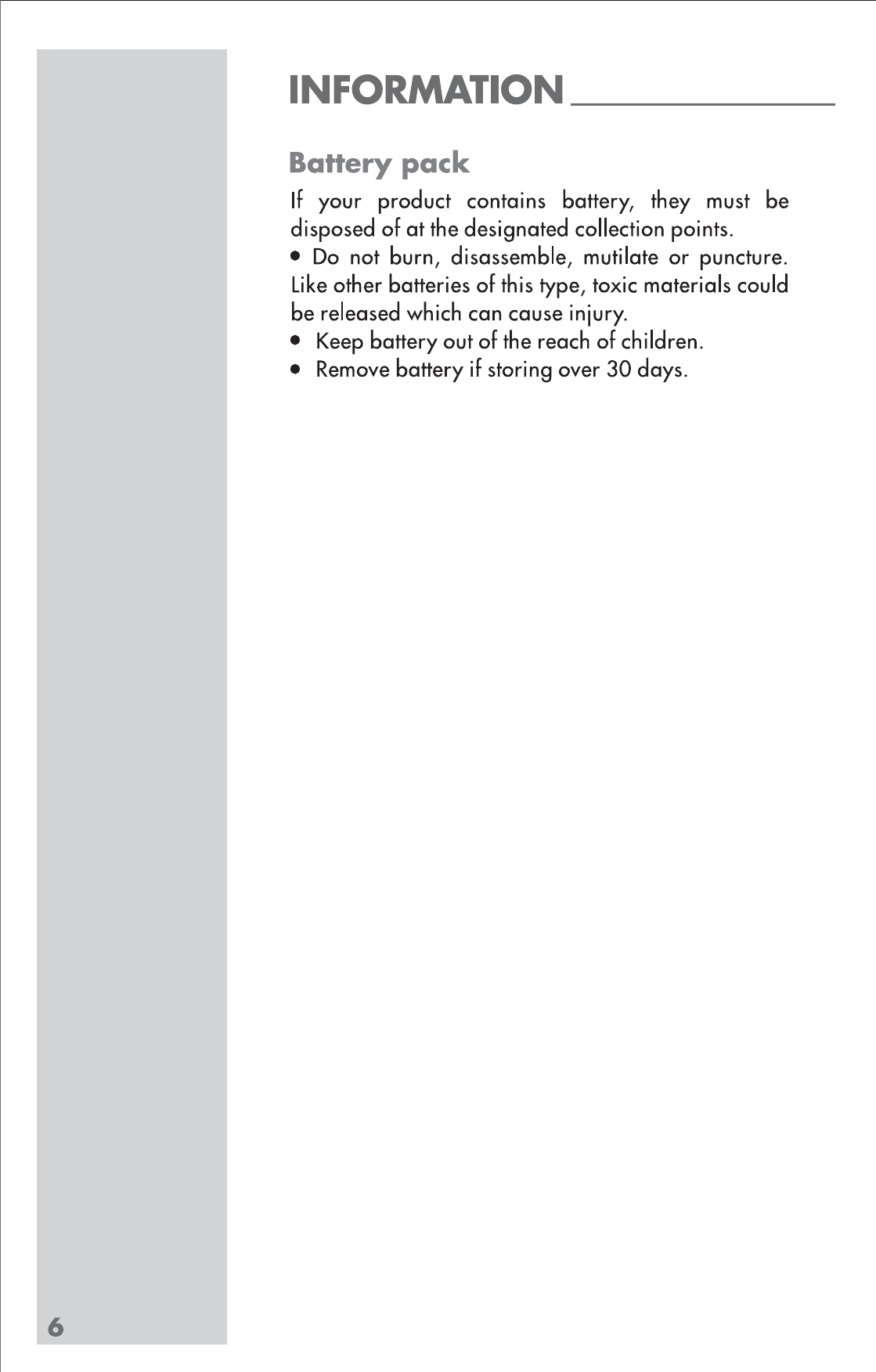 INFORMATION

Battery pack

If your product contains battery, they must be disposed of at the designated collection points.
• Do not burn, disassemble, mutilate or puncture. Like other batteries of this type, toxic materials could be released which can cause injury.
• Keep battery out of the reach of children.
• Remove battery if storing over 30 days.

6